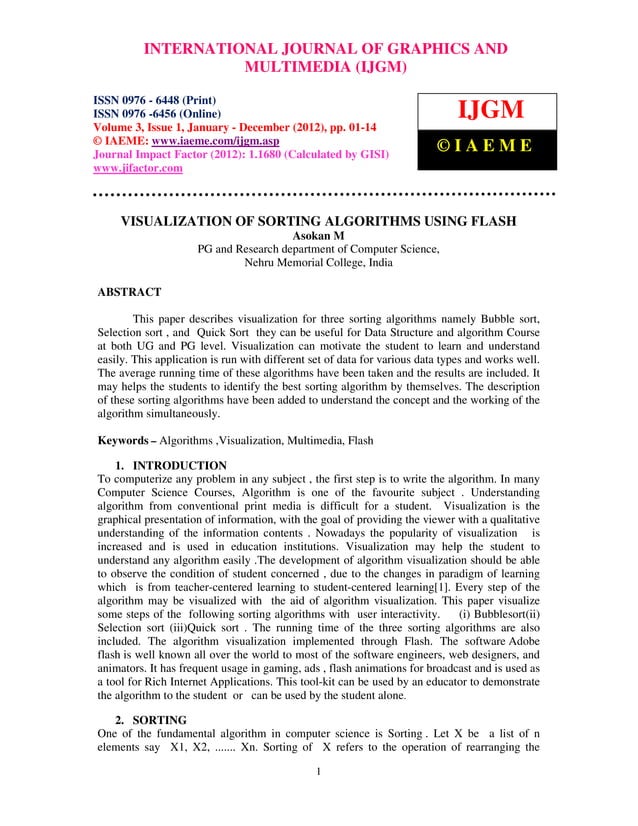 INTERNATIONAL JOURNAL OF GRAPHICS AND MULTIMEDIA (IJGM)

ISSN 0976 - 6448 (Print)
ISSN 0976 -6456 (Online)
Volume 3, Issue 1, January - December (2012), pp. 01-14
© IAEME: www.iaeme.com/ijgm.asp
Journal Impact Factor (2012): 1.1680 (Calculated by GISI)
www.jifactor.com

IJGM
© I A E M E

VISUALIZATION OF SORTING ALGORITHMS USING FLASH
Asokan M
PG and Research department of Computer Science,
Nehru Memorial College, India

ABSTRACT

This paper describes visualization for three sorting algorithms namely Bubble sort, Selection sort , and Quick Sort they can be useful for Data Structure and algorithm Course at both UG and PG level. Visualization can motivate the student to learn and understand easily. This application is run with different set of data for various data types and works well. The average running time of these algorithms have been taken and the results are included. It may helps the students to identify the best sorting algorithm by themselves. The description of these sorting algorithms have been added to understand the concept and the working of the algorithm simultaneously.

Keywords – Algorithms ,Visualization, Multimedia, Flash

1. INTRODUCTION
To computerize any problem in any subject , the first step is to write the algorithm. In many Computer Science Courses, Algorithm is one of the favourite subject . Understanding algorithm from conventional print media is difficult for a student. Visualization is the graphical presentation of information, with the goal of providing the viewer with a qualitative understanding of the information contents . Nowadays the popularity of visualization is increased and is used in education institutions. Visualization may help the student to understand any algorithm easily .The development of algorithm visualization should be able to observe the condition of student concerned , due to the changes in paradigm of learning which is from teacher-centered learning to student-centered learning[1]. Every step of the algorithm may be visualized with the aid of algorithm visualization. This paper visualize some steps of the following sorting algorithms with user interactivity. (i) Bubblesort(ii) Selection sort (iii)Quick sort . The running time of the three sorting algorithms are also included. The algorithm visualization implemented through Flash. The software Adobe flash is well known all over the world to most of the software engineers, web designers, and animators. It has frequent usage in gaming, ads , flash animations for broadcast and is used as a tool for Rich Internet Applications. This tool-kit can be used by an educator to demonstrate the algorithm to the student or can be used by the student alone.

2. SORTING
One of the fundamental algorithm in computer science is Sorting . Let X be a list of n elements say X1, X2, ....... Xn. Sorting of X refers to the operation of rearranging the

1